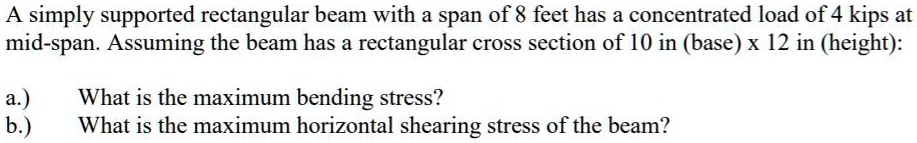 A simply supported rectangular beam with a span of 8 feet has a concentrated load of 4 kips at mid-span. Assuming the beam has a rectangular cross section of 10 in (base) x 12 in (height):

a.) What is the maximum bending stress?
b.) What is the maximum horizontal shearing stress of the beam?